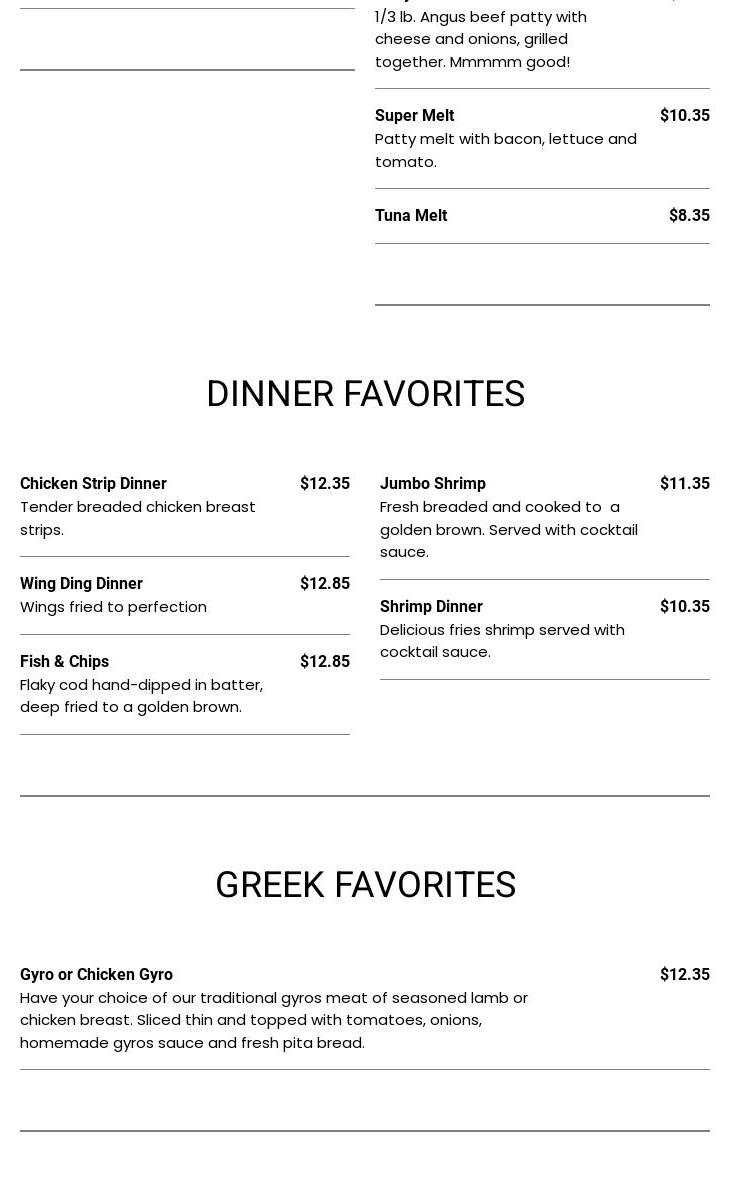 1/3 lb. Angus beef patty with cheese and onions, grilled together. Mmmmm good!

Super Melt $10.35
Patty melt with bacon, lettuce and tomato.

Tuna Melt $8.35

DINNER FAVORITES

Chicken Strip Dinner $12.35
Tender breaded chicken breast strips.

Wing Ding Dinner $12.85
Wings fried to perfection

Fish & Chips $12.85
Flaky cod hand-dipped in batter, deep fried to a golden brown.

Jumbo Shrimp $11.35
Fresh breaded and cooked to a golden brown. Served with cocktail sauce.

Shrimp Dinner $10.35
Delicious fries shrimp served with cocktail sauce.

GREEK FAVORITES

Gyro or Chicken Gyro $12.35
Have your choice of our traditional gyros meat of seasoned lamb or chicken breast. Sliced thin and topped with tomatoes, onions, homemade gyros sauce and fresh pita bread.